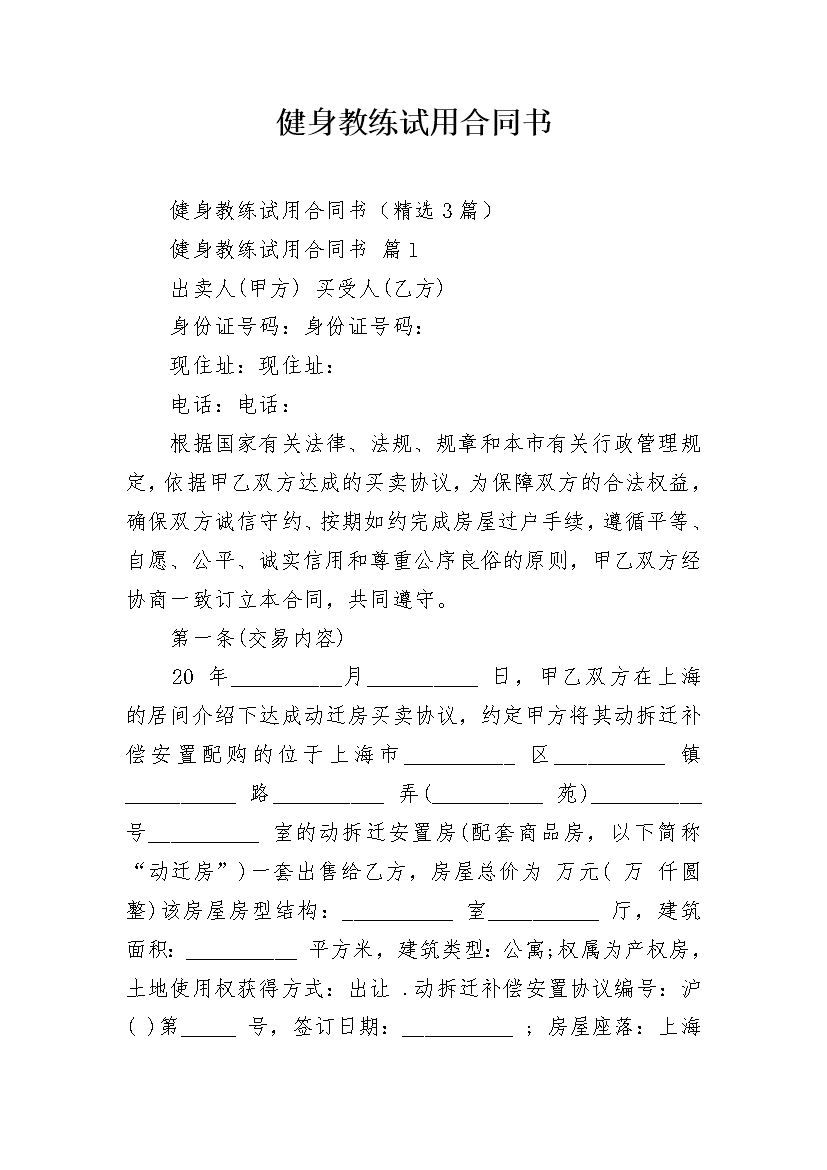 健身教练试用合同书

健身教练试用合同书（精选3篇）

健身教练试用合同书 篇1

出卖人(甲方) 买受人(乙方)

身份证号码：身份证号码：

现住址：现住址：

电话：电话：

根据国家有关法律、法规、规章和本市有关行政管理规定，依据甲乙双方达成的买卖协议，为保障双方的合法权益，确保双方诚信守约、按期如约完成房屋过户手续，遵循平等、自愿、公平、诚实信用和尊重公序良俗的原则，甲乙双方经协商一致订立本合同，共同遵守。

第一条(交易内容)

20 年__________月__________ 日，甲乙双方在上海的居间介绍下达成动迁房买卖协议，约定甲方将其动拆迁补偿安置配购的位于上海市__________ 区__________ 镇__________ 路__________ 弄(__________ 苑)__________号__________ 室的动拆迁安置房(配套商品房，以下简称“动迁房”)一套出售给乙方，房屋总价为 万元( 万 仟圆整)该房屋房型结构：__________ 室__________ 厅，建筑面积：__________ 平方米，建筑类型：公寓;权属为产权房，土地使用权获得方式：出让 .动拆迁补偿安置协议编号：沪( )第_____ 号，签订日期：__________ ；房屋座落：上海